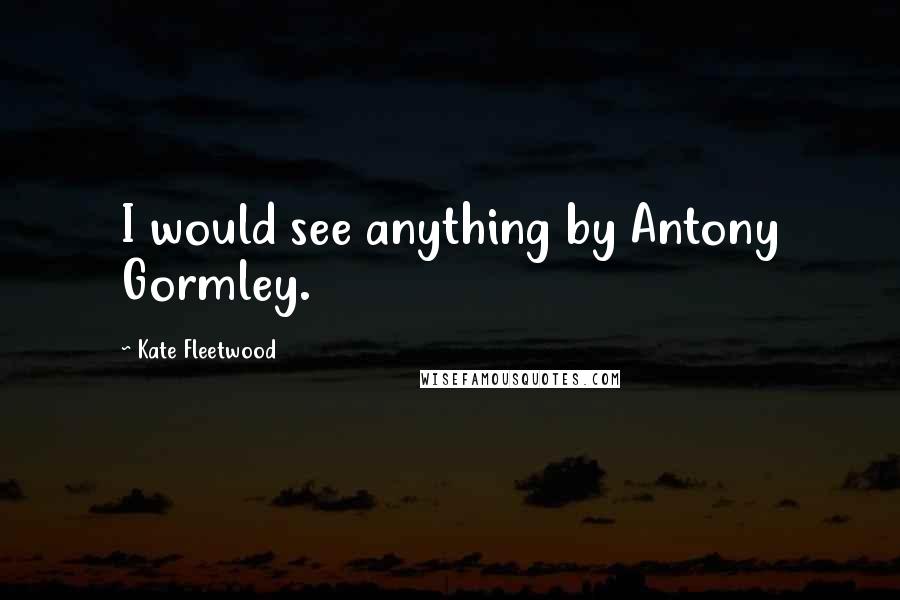 I would see anything by Antony Gormley.

~ Kate Fleetwood

WISEFAMOUSQUOTES.COM